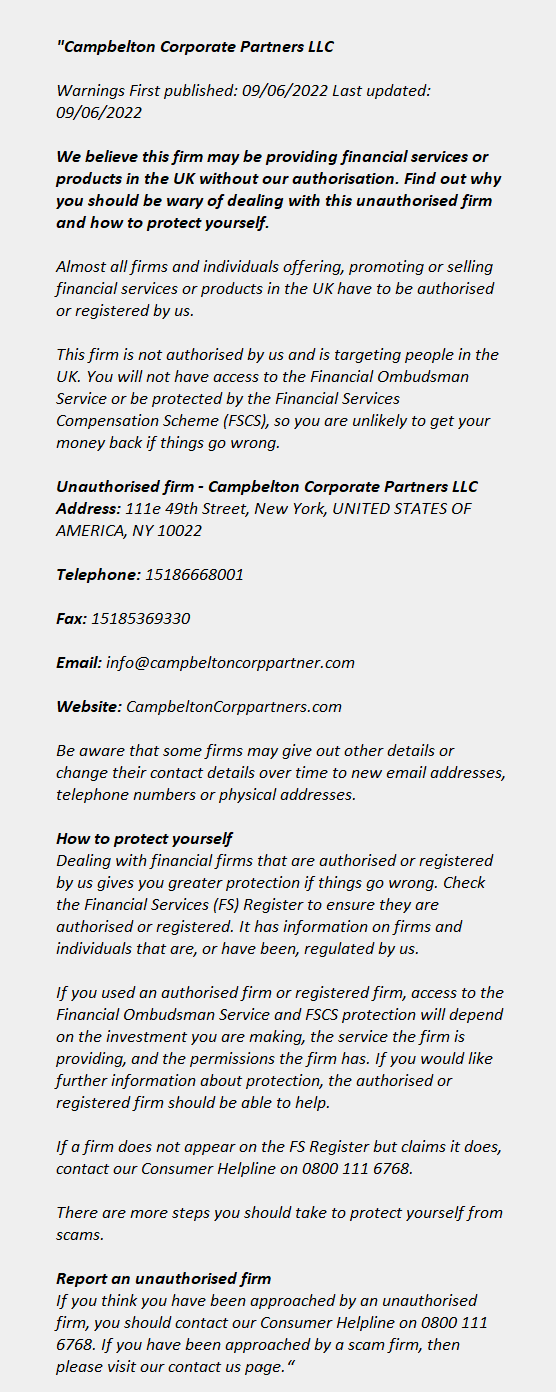 "Campbelton Corporate Partners LLC

Warnings First published: 09/06/2022 Last updated: 09/06/2022

We believe this firm may be providing financial services or products in the UK without our authorisation. Find out why you should be wary of dealing with this unauthorised firm and how to protect yourself.

Almost all firms and individuals offering, promoting or selling financial services or products in the UK have to be authorised or registered by us.

This firm is not authorised by us and is targeting people in the UK. You will not have access to the Financial Ombudsman Service or be protected by the Financial Services Compensation Scheme (FSCS), so you are unlikely to get your money back if things go wrong.

Unauthorised firm - Campbelton Corporate Partners LLC
Address: 111e 49th Street, New York, UNITED STATES OF AMERICA, NY 10022

Telephone: 15186668001

Fax: 15185369330

Email: info@campbeltoncorppartner.com

Website: CampbeltonCorppartners.com

Be aware that some firms may give out other details or change their contact details over time to new email addresses, telephone numbers or physical addresses.

How to protect yourself
Dealing with financial firms that are authorised or registered by us gives you greater protection if things go wrong. Check the Financial Services (FS) Register to ensure they are authorised or registered. It has information on firms and individuals that are, or have been, regulated by us.

If you used an authorised firm or registered firm, access to the Financial Ombudsman Service and FSCS protection will depend on the investment you are making, the service the firm is providing, and the permissions the firm has. If you would like further information about protection, the authorised or registered firm should be able to help.

If a firm does not appear on the FS Register but claims it does, contact our Consumer Helpline on 0800 111 6768.

There are more steps you should take to protect yourself from scams.

Report an unauthorised firm
If you think you have been approached by an unauthorised firm, you should contact our Consumer Helpline on 0800 111 6768. If you have been approached by a scam firm, then please visit our contact us page."